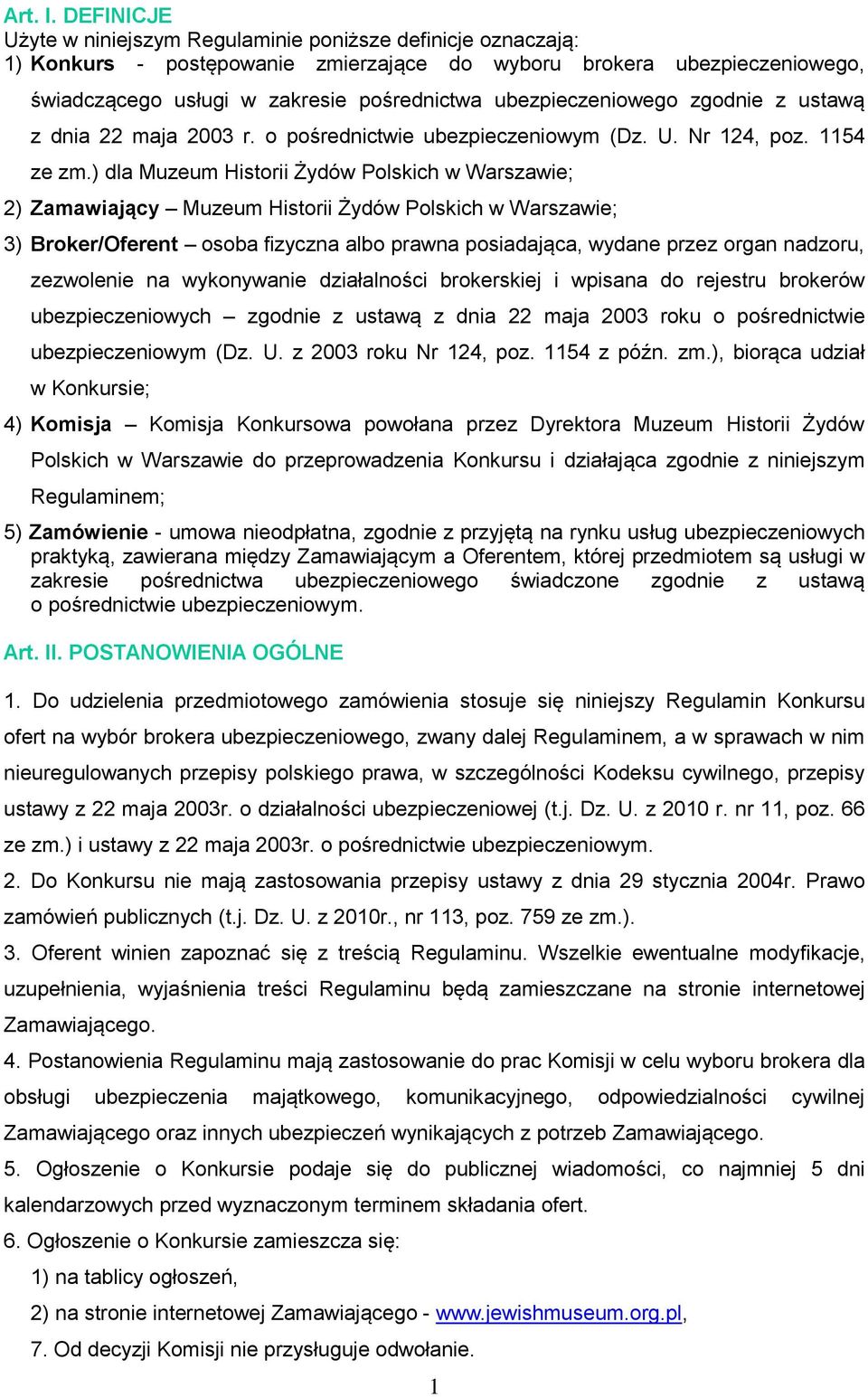 Art. I. DEFINICJE
Użyte w niniejszym Regulaminie poniższe definicje oznaczają:
1) Konkurs - postępowanie zmierzające do wyboru brokera ubezpieczeniowego, świadczącego usługi w zakresie pośrednictwa ubezpieczeniowego zgodnie z ustawą z dnia 22 maja 2003 r. o pośrednictwie ubezpieczeniowym (Dz. U. Nr 124, poz. 1154 ze zm.) dla Muzeum Historii Żydów Polskich w Warszawie;

2) Zamawiający – Muzeum Historii Żydów Polskich w Warszawie;

3) Broker/Oferent – osoba fizyczna albo prawna posiadająca, wydane przez organ nadzoru, zezwolenie na wykonywanie działalności brokerskiej i wpisana do rejestru brokerów ubezpieczeniowych – zgodnie z ustawą z dnia 22 maja 2003 roku o pośrednictwie ubezpieczeniowym (Dz. U. z 2003 roku Nr 124, poz. 1154 z późn. zm.), biorąca udział w Konkursie;

4) Komisja – Komisja Konkursowa powołana przez Dyrektora Muzeum Historii Żydów Polskich w Warszawie do przeprowadzenia Konkursu i działająca zgodnie z niniejszym Regulaminem;

5) Zamówienie - umowa nieodpłatna, zgodnie z przyjętą na rynku usług ubezpieczeniowych praktyką, zawierana między Zamawiającym a Oferentem, której przedmiotem są usługi w zakresie pośrednictwa ubezpieczeniowego świadczone zgodnie z ustawą o pośrednictwie ubezpieczeniowym.

Art. II. POSTANOWIENIA OGÓLNE

1. Do udzielenia przedmiotowego zamówienia stosuje się niniejszy Regulamin Konkursu ofert na wybór brokera ubezpieczeniowego, zwany dalej Regulaminem, a w sprawach w nim nieuregulowanych przepisy polskiego prawa, w szczególności Kodeksu cywilnego, przepisy ustawy z 22 maja 2003r. o działalności ubezpieczeniowej (t.j. Dz. U. z 2010 r. nr 11, poz. 66 ze zm.) i ustawy z 22 maja 2003r. o pośrednictwie ubezpieczeniowym.
2. Do Konkursu nie mają zastosowania przepisy ustawy z dnia 29 stycznia 2004r. Prawo zamówień publicznych (t.j. Dz. U. z 2010r., nr 113, poz. 759 ze zm.).
3. Oferent winien zapoznać się z treścią Regulaminu. Wszelkie ewentualne modyfikacje, uzupełnienia, wyjaśnienia treści Regulaminu będą zamieszczane na stronie internetowej Zamawiającego.
4. Postanowienia Regulaminu mają zastosowanie do prac Komisji w celu wyboru brokera dla obsługi ubezpieczenia majątkowego, komunikacyjnego, odpowiedzialności cywilnej Zamawiającego oraz innych ubezpieczeń wynikających z potrzeb Zamawiającego.
5. Ogłoszenie o Konkursie podaje się do publicznej wiadomości, co najmniej 5 dni kalendarzowych przed wyznaczonym terminem składania ofert.
6. Ogłoszenie o Konkursie zamieszcza się:
1) na tablicy ogłoszeń,
2) na stronie internetowej Zamawiającego - www.jewishmuseum.org.pl,
7. Od decyzji Komisji nie przysługuje odwołanie.
1